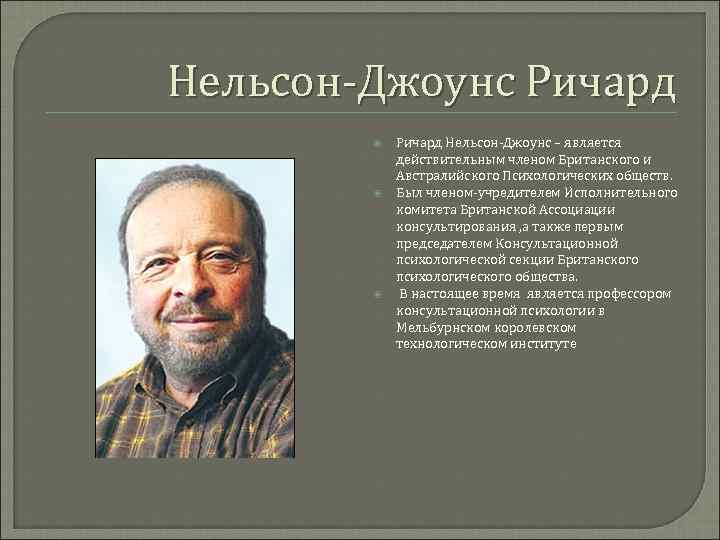 Нельсон-Джоунс Ричард

Ричард Нельсон-Джоунс – является действительным членом Британского и Австралийского Психологических обществ.

Был членом-учредителем Исполнительного комитета Британской Ассоциации консультирования ,а также первым председателем Консультационной психологической секции Британского психологического общества.

В настоящее время является профессором консультационной психологии в Мельбурнском королевском технологическом институте